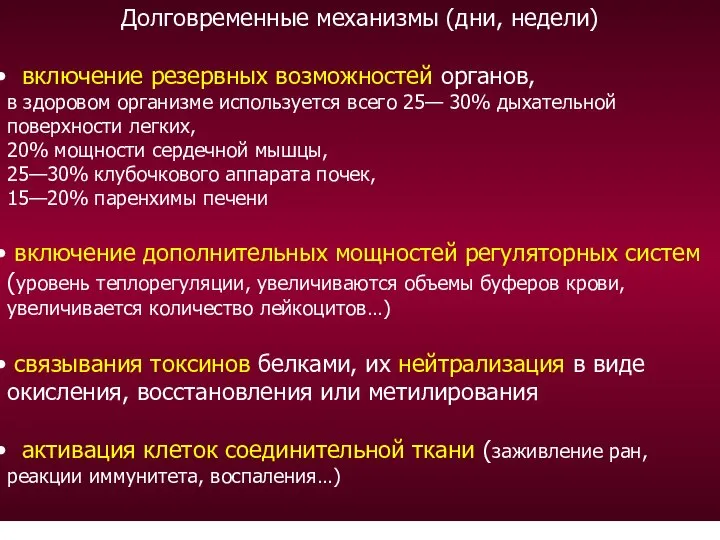 Долговременные механизмы (дни, недели)

• включение резервных возможностей органов, в здоровом организме используется всего 25— 30% дыхательной поверхности легких,
20% мощности сердечной мышцы,
25—30% клубочкового аппарата почек,
15—20% паренхимы печени

• включение дополнительных мощностей регуляторных систем (уровень теплорегуляции, увеличиваются объемы буферов крови, увеличивается количество лейкоцитов…)

• связывания токсинов белками, их нейтрализация в виде окисления, восстановления или метилирования

• активация клеток соединительной ткани (заживление ран, реакции иммунитета, воспаления…)